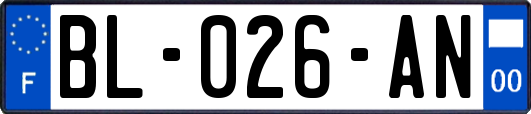 F
BL-026-AN
00